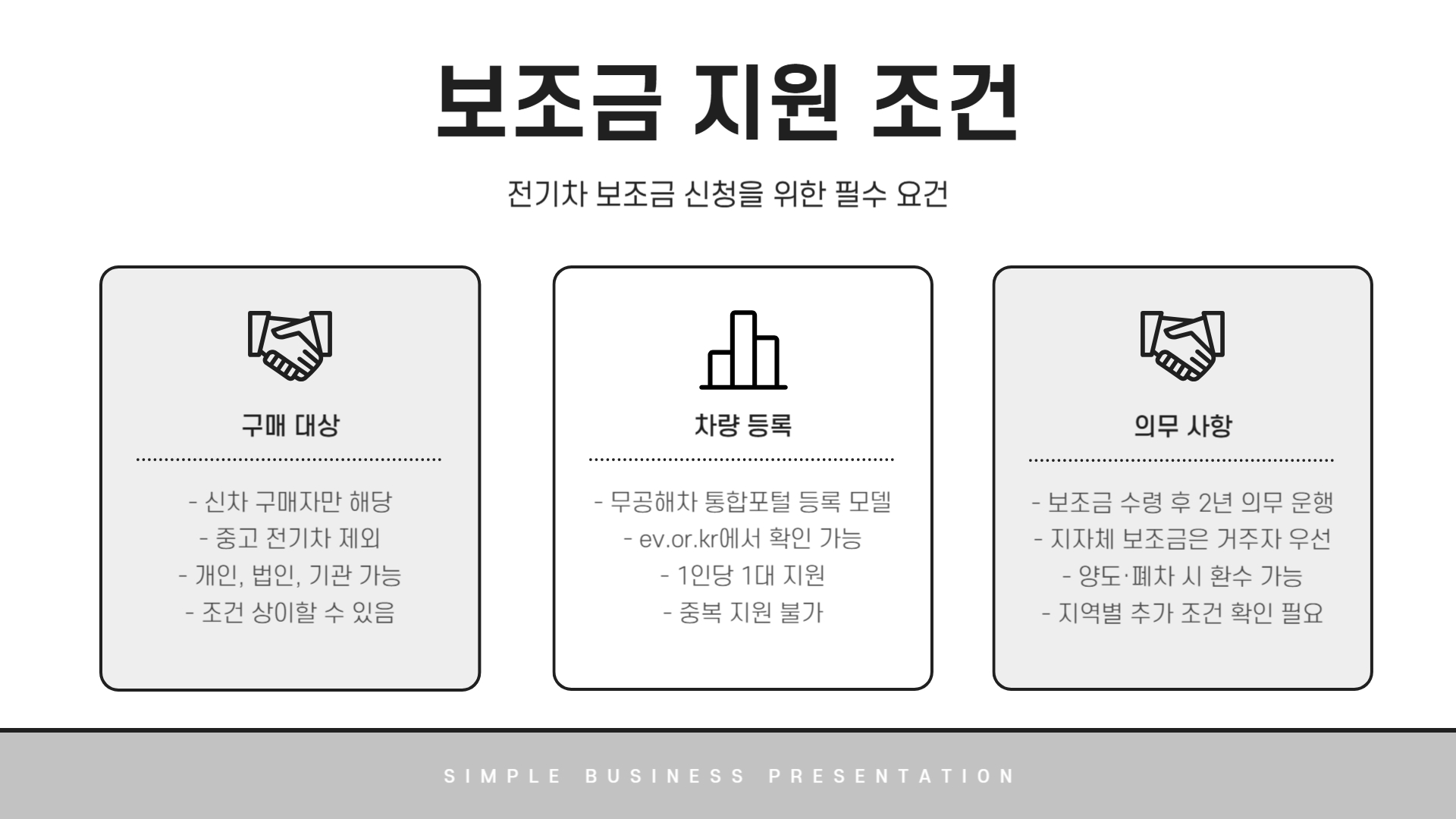 보조금 지원 조건

전기차 보조금 신청을 위한 필수 요건

구매 대상

- 신차 구매자만 해당
- 중고 전기차 제외
- 개인, 법인, 기관 가능
- 조건 상이할 수 있음

차량 등록

- 무공해차 통합포털 등록 모델
- ev.or.kr에서 확인 가능
- 1인당 1대 지원
- 중복 지원 불가

의무 사항

- 보조금 수령 후 2년 의무 운행
- 지자체 보조금은 거주자 우선
- 양도·폐차 시 환수 가능
- 지역별 추가 조건 확인 필요

SIMPLE BUSINESS PRESENTATION